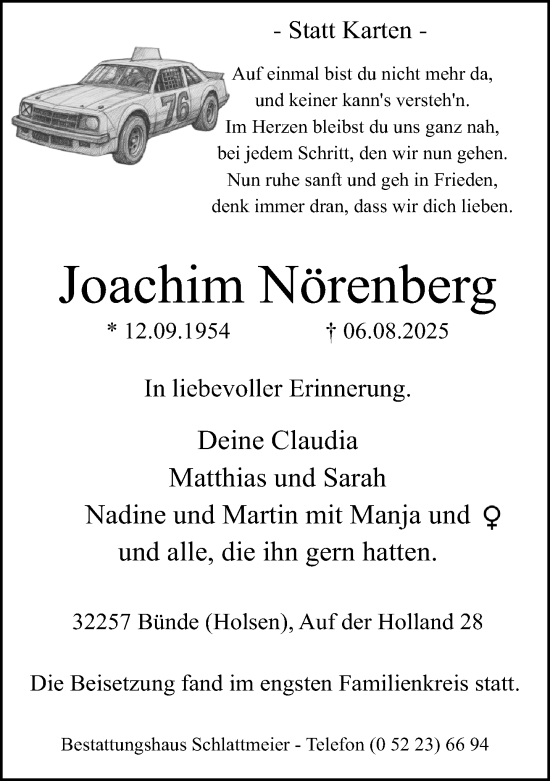 - Statt Karten -

76

Auf einmal bist du nicht mehr da,
und keiner kann's versteh'n.
Im Herzen bleibst du uns ganz nah,
bei jedem Schritt, den wir nun gehen.
Nun ruhe sanft und geh in Frieden,
denk immer dran, dass wir dich lieben.

Joachim Nörenberg

* 12.09.1954 † 06.08.2025

In liebevoller Erinnerung.

Deine Claudia
Matthias und Sarah
Nadine und Martin mit Manja und ♀
und alle, die ihn gern hatten.

32257 Bünde (Holsen), Auf der Holland 28

Die Beisetzung fand im engsten Familienkreis statt.

Bestattungshaus Schlattmeier - Telefon (0 52 23) 66 94